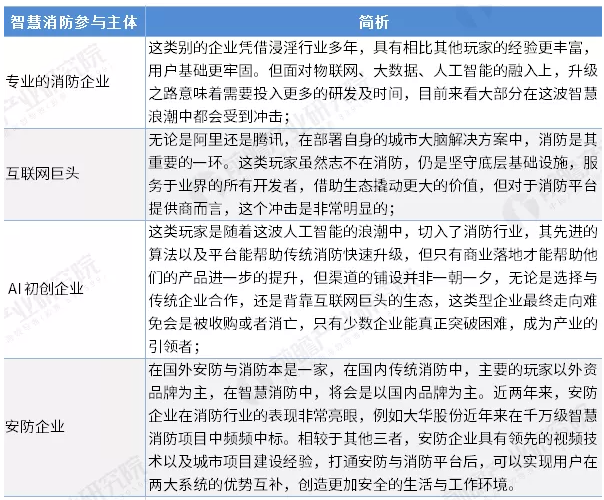 | 智慧消防参与主体 | 简析 |
|---|---|
| 专业的消防企业 | 这类别的企业凭借浸淫行业多年，具有相比其他玩家的经验更丰富，用户基础更牢固。但面对物联网、大数据、人工智能的融入上，升级之路意味着需要投入更多的研发及时间，目前来看大部分在这波智慧浪潮中都会受到冲击； |
| 互联网巨头 | 无论是阿里还是腾讯，在部署自身的城市大脑解决方案中，消防是其重要的一环。这类玩家虽然志不在消防，仍是坚守底层基础设施，服务于业界的所有开发者，借助生态撬动更大的价值，但对于消防平台提供商而言，这个冲击是非常明显的； |
| AI 初创企业 | 这类玩家是随着这波人工智能的浪潮中，切入了消防行业，其先进的算法以及平台能帮助传统消防快速升级，但只有商业落地才能帮助他们的产品进一步的提升，但渠道的铺设并非一朝一夕，无论是选择与传统企业合作，还是背靠互联网巨头的生态，这类型企业最终走向难免会是被收购或者消亡，只有少数企业能真正突破困难，成为产业的引领者； |
| 安防企业 | 在国外安防与消防本是一家，在国内传统消防中，主要的玩家以外资品牌为主，在智慧消防中，将会是以国内品牌为主。近两年来，安防企业在消防行业的表现非常亮眼，例如大华股份近年来在千万级智慧消防项目中频频中标。相较于其他三者，安防企业具有领先的视频技术以及城市项目建设经验，打通安防与消防平台后，可以实现用户在两大系统的优势互补，创造更加安全的生活与工作环境。 |